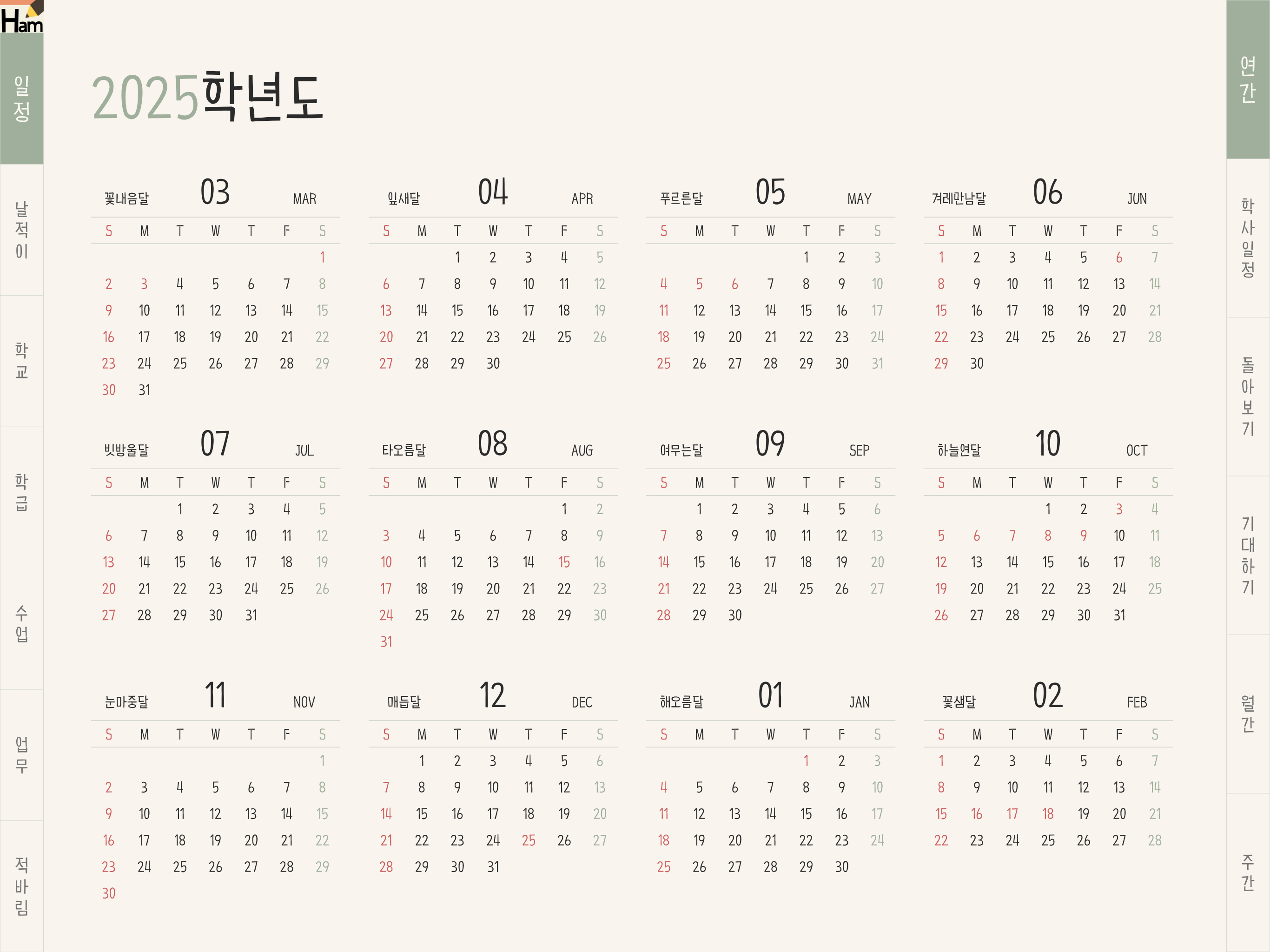 Ham

일정

날적이

학교

학급

수업

업무

적바림

2025학년도

꽃내음달 03 MAR

| S | M | T | W | T | F | S |
|---|---|---|---|---|---|---|
| | | | | | | 1 |
| 2 | 3 | 4 | 5 | 6 | 7 | 8 |
| 9 | 10 | 11 | 12 | 13 | 14 | 15 |
| 16 | 17 | 18 | 19 | 20 | 21 | 22 |
| 23 | 24 | 25 | 26 | 27 | 28 | 29 |
| 30 | 31 | | | | | |

잎새달 04 APR

| S | M | T | W | T | F | S |
|---|---|---|---|---|---|---|
| | | 1 | 2 | 3 | 4 | 5 |
| 6 | 7 | 8 | 9 | 10 | 11 | 12 |
| 13 | 14 | 15 | 16 | 17 | 18 | 19 |
| 20 | 21 | 22 | 23 | 24 | 25 | 26 |
| 27 | 28 | 29 | 30 | | | |

푸르른달 05 MAY

| S | M | T | W | T | F | S |
|---|---|---|---|---|---|---|
| | | | | 1 | 2 | 3 |
| 4 | 5 | 6 | 7 | 8 | 9 | 10 |
| 11 | 12 | 13 | 14 | 15 | 16 | 17 |
| 18 | 19 | 20 | 21 | 22 | 23 | 24 |
| 25 | 26 | 27 | 28 | 29 | 30 | 31 |

겨레만남달 06 JUN

| S | M | T | W | T | F | S |
|---|---|---|---|---|---|---|
| 1 | 2 | 3 | 4 | 5 | 6 | 7 |
| 8 | 9 | 10 | 11 | 12 | 13 | 14 |
| 15 | 16 | 17 | 18 | 19 | 20 | 21 |
| 22 | 23 | 24 | 25 | 26 | 27 | 28 |
| 29 | 30 | | | | | |

빗방울달 07 JUL

| S | M | T | W | T | F | S |
|---|---|---|---|---|---|---|
| | | 1 | 2 | 3 | 4 | 5 |
| 6 | 7 | 8 | 9 | 10 | 11 | 12 |
| 13 | 14 | 15 | 16 | 17 | 18 | 19 |
| 20 | 21 | 22 | 23 | 24 | 25 | 26 |
| 27 | 28 | 29 | 30 | 31 | | |

타오름달 08 AUG

| S | M | T | W | T | F | S |
|---|---|---|---|---|---|---|
| | | | | | 1 | 2 |
| 3 | 4 | 5 | 6 | 7 | 8 | 9 |
| 10 | 11 | 12 | 13 | 14 | 15 | 16 |
| 17 | 18 | 19 | 20 | 21 | 22 | 23 |
| 24 | 25 | 26 | 27 | 28 | 29 | 30 |
| 31 | | | | | | |

여무는달 09 SEP

| S | M | T | W | T | F | S |
|---|---|---|---|---|---|---|
| | 1 | 2 | 3 | 4 | 5 | 6 |
| 7 | 8 | 9 | 10 | 11 | 12 | 13 |
| 14 | 15 | 16 | 17 | 18 | 19 | 20 |
| 21 | 22 | 23 | 24 | 25 | 26 | 27 |
| 28 | 29 | 30 | | | | |

하늘연달 10 OCT

| S | M | T | W | T | F | S |
|---|---|---|---|---|---|---|
| | | | 1 | 2 | 3 | 4 |
| 5 | 6 | 7 | 8 | 9 | 10 | 11 |
| 12 | 13 | 14 | 15 | 16 | 17 | 18 |
| 19 | 20 | 21 | 22 | 23 | 24 | 25 |
| 26 | 27 | 28 | 29 | 30 | 31 | |

눈마중달 11 NOV

| S | M | T | W | T | F | S |
|---|---|---|---|---|---|---|
| | | | | | | 1 |
| 2 | 3 | 4 | 5 | 6 | 7 | 8 |
| 9 | 10 | 11 | 12 | 13 | 14 | 15 |
| 16 | 17 | 18 | 19 | 20 | 21 | 22 |
| 23 | 24 | 25 | 26 | 27 | 28 | 29 |
| 30 | | | | | | |

매듭달 12 DEC

| S | M | T | W | T | F | S |
|---|---|---|---|---|---|---|
| | 1 | 2 | 3 | 4 | 5 | 6 |
| 7 | 8 | 9 | 10 | 11 | 12 | 13 |
| 14 | 15 | 16 | 17 | 18 | 19 | 20 |
| 21 | 22 | 23 | 24 | 25 | 26 | 27 |
| 28 | 29 | 30 | 31 | | | |

해오름달 01 JAN

| S | M | T | W | T | F | S |
|---|---|---|---|---|---|---|
| | | | | 1 | 2 | 3 |
| 4 | 5 | 6 | 7 | 8 | 9 | 10 |
| 11 | 12 | 13 | 14 | 15 | 16 | 17 |
| 18 | 19 | 20 | 21 | 22 | 23 | 24 |
| 25 | 26 | 27 | 28 | 29 | 30 | |

꽃샘달 02 FEB

| S | M | T | W | T | F | S |
|---|---|---|---|---|---|---|
| 1 | 2 | 3 | 4 | 5 | 6 | 7 |
| 8 | 9 | 10 | 11 | 12 | 13 | 14 |
| 15 | 16 | 17 | 18 | 19 | 20 | 21 |
| 22 | 23 | 24 | 25 | 26 | 27 | 28 |

연간

학사일정

돌아보기

기대하기

월간

주간